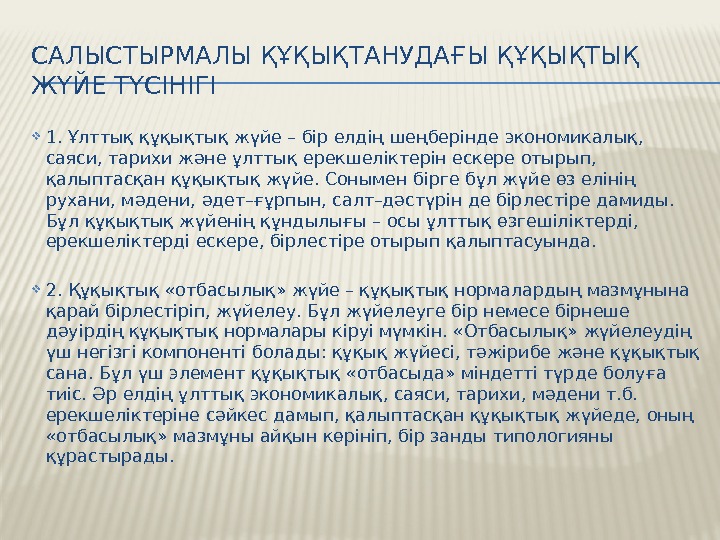 САЛЫСТЫРМАЛЫ ҚҰҚЫҚТАНУДАҒЫ ҚҰҚЫҚТЫҚ ЖҮЙЕ ТҮСІНІГІ

1. Ұлттық құқықтық жүйе – бір елдің шеңберінде экономикалық, саяси, тарихи және ұлттық ерекшеліктерін ескере отырып, қалыптасқан құқықтық жүйе. Сонымен бірге бұл жүйе өз елінің рухани, мәдени, әдет–ғұрпын, салт–дәстүрін де бірлестіре дамиды. Бұл құқықтық жүйенің құндылығы – осы ұлттық өзгешіліктерді, ерекшеліктерді ескере, бірлестіре отырып қалыптасуында.

2. Құқықтық «отбасылық» жүйе – құқықтық нормалардың мазмұнына қарай бірлестіріп, жүйелеу. Бұл жүйелеуге бір немесе бірнеше дәуірдің құқықтық нормалары кіруі мүмкін. «Отбасылық» жүйелеудің үш негізгі компоненті болады: құқық жүйесі, тәжірибе және құқықтық сана. Бұл үш элемент құқықтық «отбасыда» міндетті түрде болуға тиіс. Әр елдің ұлттық экономикалық, саяси, тарихи, мәдени т.б. ерекшеліктеріне сәйкес дамып, қалыптасқан құқықтық жүйеде, оның «отбасылық» мазмұны айқын көрініп, бір занды типологияны құрастырады.